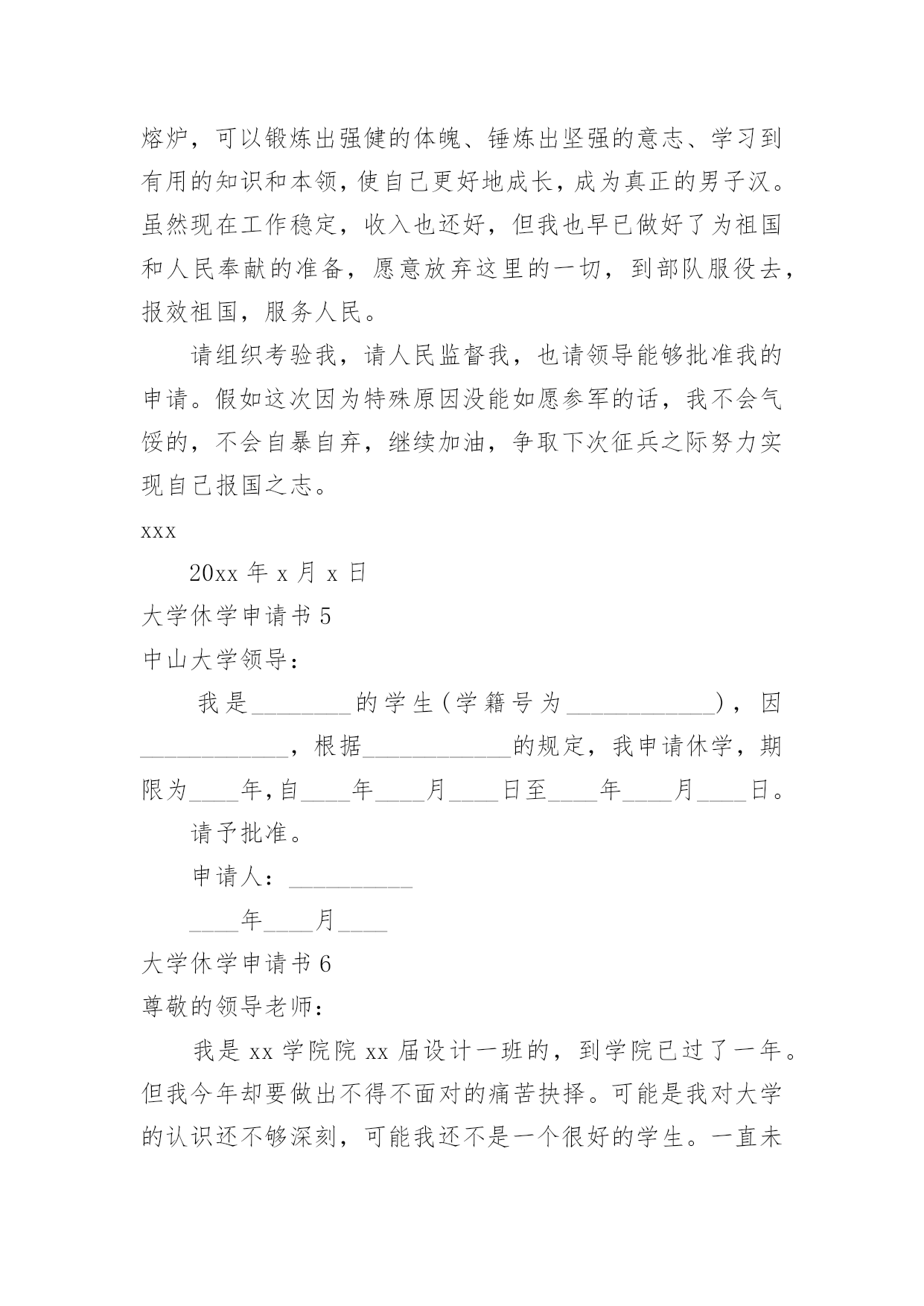 熔炉，可以锻炼出强健的体魄、锤炼出坚强的意志、学习到有用的知识和本领，使自己更好地成长，成为真正的男子汉。虽然现在工作稳定，收入也还好，但我也早已做好了为祖国和人民奉献的准备，愿意放弃这里的一切，到部队服役去，报效祖国，服务人民。

请组织考验我，请人民监督我，也请领导能够批准我的申请。假如这次因为特殊原因没能如愿参军的话，我不会气馁的，不会自暴自弃，继续加油，争取下次征兵之际努力实现自己报国之志。

xxx

20xx 年 x 月 x 日

大学休学申请书 5

中山大学领导：

我是________的学生（学籍号为____________），因____________，根据____________的规定，我申请休学，期限为____年，自____年____月____日至____年____月____日。

请予批准。

申请人：__________

____年____月____

大学休学申请书 6

尊敬的领导老师：

我是 xx 学院院 xx 届设计一班的，到学院已过了一年。但我今年却要做出不得不面对的痛苦抉择。可能是我对大学的认识还不够深刻，可能我还不是一个很好的学生。一直未